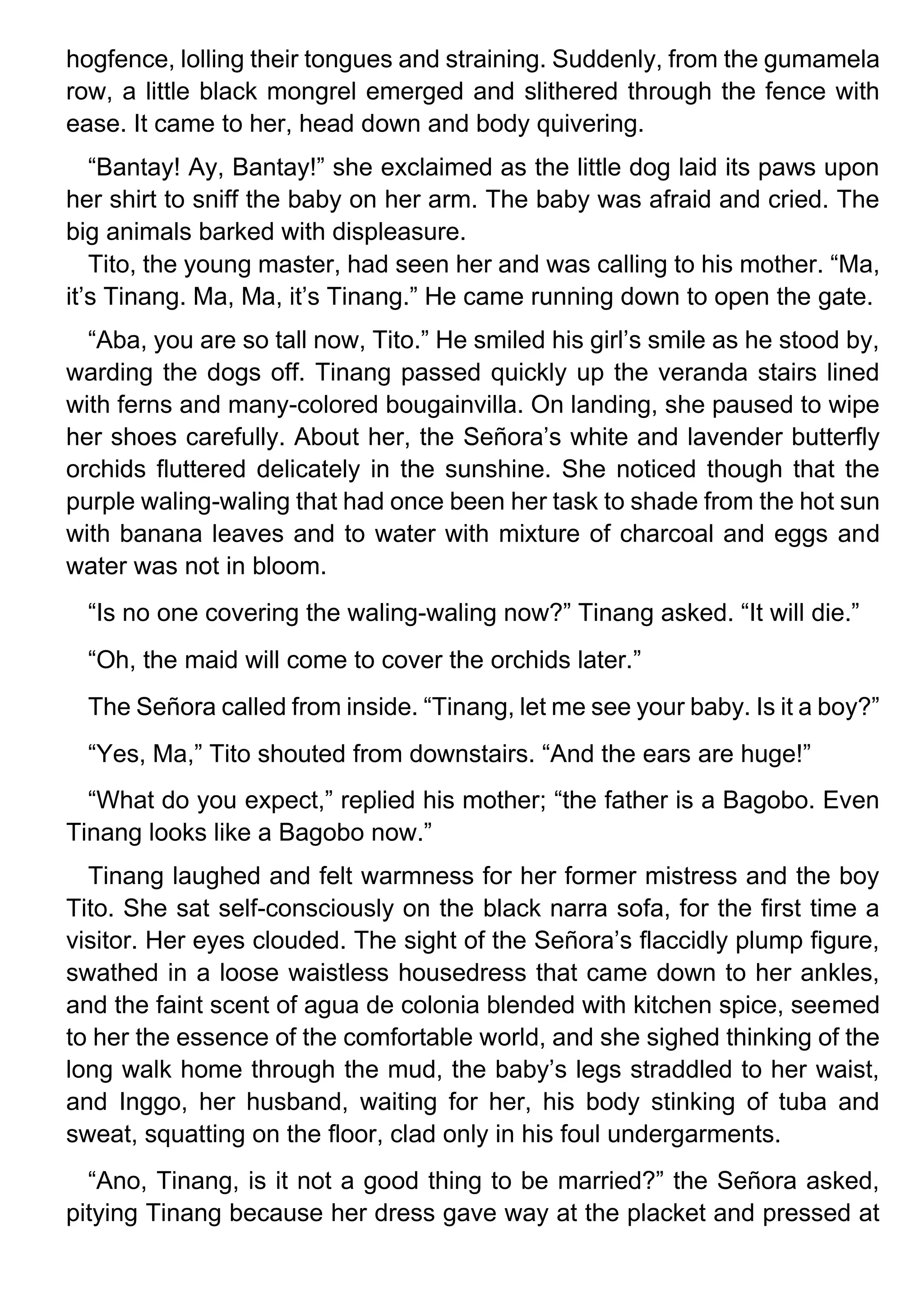 hogfence, lolling their tongues and straining. Suddenly, from the gumamela row, a little black mongrel emerged and slithered through the fence with ease. It came to her, head down and body quivering.

“Bantay! Ay, Bantay!” she exclaimed as the little dog laid its paws upon her shirt to sniff the baby on her arm. The baby was afraid and cried. The big animals barked with displeasure.

Tito, the young master, had seen her and was calling to his mother. “Ma, it’s Tinang. Ma, Ma, it’s Tinang.” He came running down to open the gate.

“Aba, you are so tall now, Tito.” He smiled his girl’s smile as he stood by, warding the dogs off. Tinang passed quickly up the veranda stairs lined with ferns and many-colored bougainvilla. On landing, she paused to wipe her shoes carefully. About her, the Señora’s white and lavender butterfly orchids fluttered delicately in the sunshine. She noticed though that the purple waling-waling that had once been her task to shade from the hot sun with banana leaves and to water with mixture of charcoal and eggs and water was not in bloom.

“Is no one covering the waling-waling now?” Tinang asked. “It will die.”

“Oh, the maid will come to cover the orchids later.”

The Señora called from inside. “Tinang, let me see your baby. Is it a boy?”

“Yes, Ma,” Tito shouted from downstairs. “And the ears are huge!”

“What do you expect,” replied his mother; “the father is a Bagobo. Even Tinang looks like a Bagobo now.”

Tinang laughed and felt warmness for her former mistress and the boy Tito. She sat self-consciously on the black narra sofa, for the first time a visitor. Her eyes clouded. The sight of the Señora’s flaccidly plump figure, swathed in a loose waistless housedress that came down to her ankles, and the faint scent of agua de colonia blended with kitchen spice, seemed to her the essence of the comfortable world, and she sighed thinking of the long walk home through the mud, the baby’s legs straddled to her waist, and Inggo, her husband, waiting for her, his body stinking of tuba and sweat, squatting on the floor, clad only in his foul undergarments.

“Ano, Tinang, is it not a good thing to be married?” the Señora asked, pitying Tinang because her dress gave way at the placket and pressed at